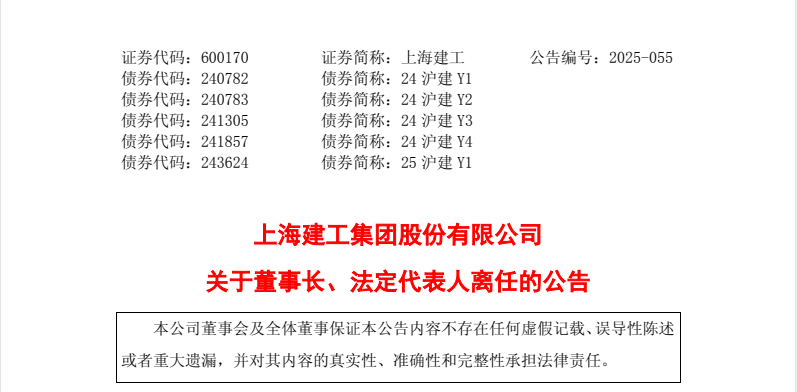 证券代码：600170　　证券简称：上海建工　　公告编号：2025-055
债券代码：240782　　债券简称：24 沪建 Y1
债券代码：240783　　债券简称：24 沪建 Y2
债券代码：241305　　债券简称：24 沪建 Y3
债券代码：241857　　债券简称：24 沪建 Y4
债券代码：243624　　债券简称：25 沪建 Y1

上海建工集团股份有限公司

关于董事长、法定代表人离任的公告

本公司董事会及全体董事保证本公告内容不存在任何虚假记载、误导性陈述或者重大遗漏，并对其内容的真实性、准确性和完整性承担法律责任。